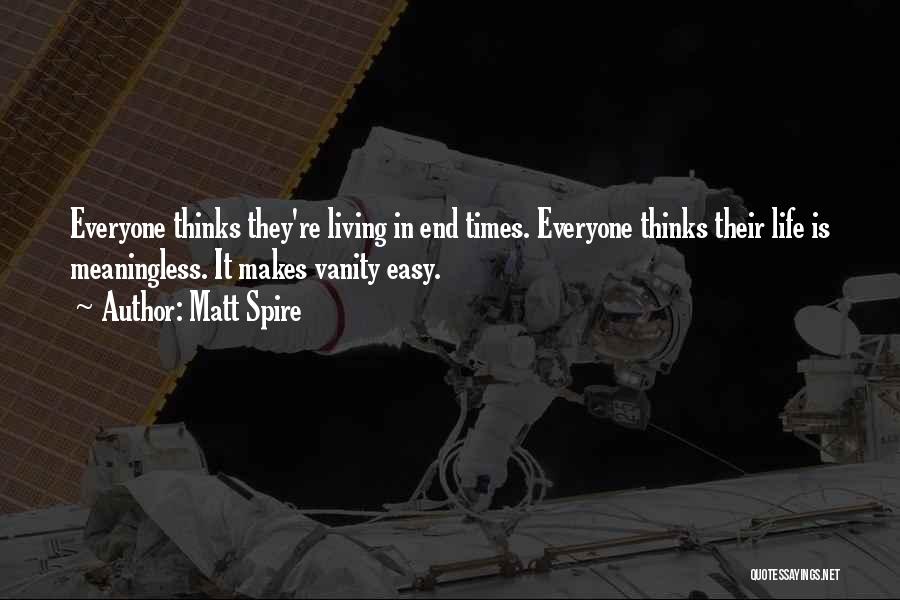 Everyone thinks they're living in end times. Everyone thinks their life is meaningless. It makes vanity easy.
~ Author: Matt Spire

QUOTESSAYINGS.NET